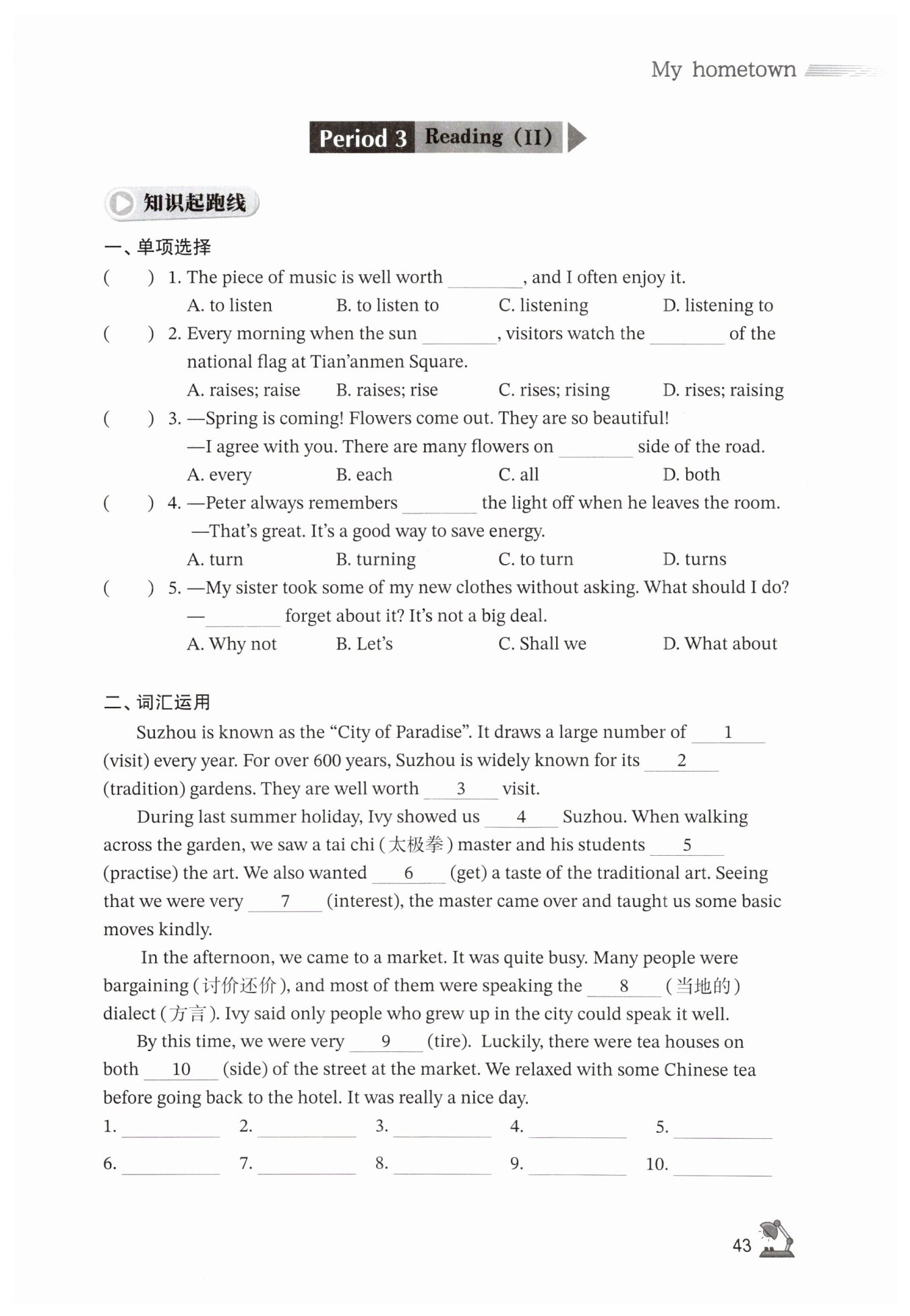 My hometown

Period 3 Reading (II)

知识起跑线

一、单项选择

( ) 1. The piece of music is well worth ________, and I often enjoy it.
A. to listen B. to listen to C. listening D. listening to

( ) 2. Every morning when the sun ________, visitors watch the ________ of the national flag at Tian'anmen Square.
A. raises; raise B. raises; rise C. rises; rising D. rises; raising

( ) 3. —Spring is coming! Flowers come out. They are so beautiful!
—I agree with you. There are many flowers on ________ side of the road.
A. every B. each C. all D. both

( ) 4. —Peter always remembers ________ the light off when he leaves the room.
—That's great. It's a good way to save energy.
A. turn B. turning C. to turn D. turns

( ) 5. —My sister took some of my new clothes without asking. What should I do?
—________ forget about it? It's not a big deal.
A. Why not B. Let's C. Shall we D. What about

二、词汇运用

Suzhou is known as the "City of Paradise". It draws a large number of __1__ (visit) every year. For over 600 years, Suzhou is widely known for its __2__ (tradition) gardens. They are well worth __3__ visit.

During last summer holiday, Ivy showed us __4__ Suzhou. When walking across the garden, we saw a tai chi (太极拳) master and his students __5__ (practise) the art. We also wanted __6__ (get) a taste of the traditional art. Seeing that we were very __7__ (interest), the master came over and taught us some basic moves kindly.

In the afternoon, we came to a market. It was quite busy. Many people were bargaining (讨价还价), and most of them were speaking the __8__ (当地的) dialect (方言). Ivy said only people who grew up in the city could speak it well.

By this time, we were very __9__ (tire). Luckily, there were tea houses on both __10__ (side) of the street at the market. We relaxed with some Chinese tea before going back to the hotel. It was really a nice day.

1. ________ 2. ________ 3. ________ 4. ________ 5. ________
6. ________ 7. ________ 8. ________ 9. ________ 10. ________

43